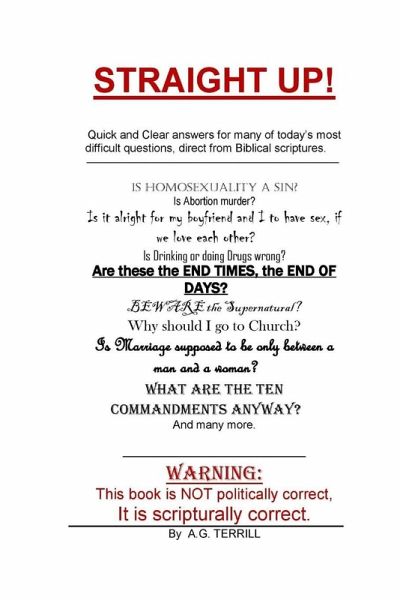 STRAIGHT UP!

Quick and Clear answers for many of today's most difficult questions, direct from Biblical scriptures.

IS HOMOSEXUALITY A SIN?

Is Abortion murder?

Is it alright for my boyfriend and I to have sex, if we love each other?

Is Drinking or doing Drugs wrong?

Are these the END TIMES, the END OF DAYS?

BEWARE the Supernatural?

Why should I go to Church?

Is Marriage supposed to be only between a man and a woman?

WHAT ARE THE TEN COMMANDMENTS ANYWAY?

And many more.

WARNING:

This book is NOT politically correct,

It is scripturally correct.

By A.G. TERRILL